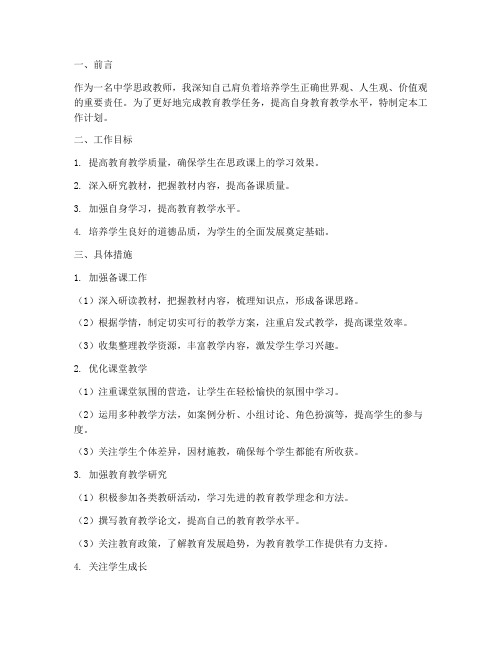 一、前言

作为一名中学思政教师，我深知自己肩负着培养学生正确世界观、人生观、价值观的重要责任。为了更好地完成教育教学任务，提高自身教育教学水平，特制定本工作计划。

二、工作目标

1. 提高教育教学质量，确保学生在思政课上的学习效果。

2. 深入研究教材，把握教材内容，提高备课质量。

3. 加强自身学习，提高教育教学水平。

4. 培养学生良好的道德品质，为学生的全面发展奠定基础。

三、具体措施

1. 加强备课工作

（1）深入研读教材，把握教材内容，梳理知识点，形成备课思路。

（2）根据学情，制定切实可行的教学方案，注重启发式教学，提高课堂效率。

（3）收集整理教学资源，丰富教学内容，激发学生学习兴趣。

2. 优化课堂教学

（1）注重课堂氛围的营造，让学生在轻松愉快的氛围中学习。

（2）运用多种教学方法，如案例分析、小组讨论、角色扮演等，提高学生的参与度。

（3）关注学生个体差异，因材施教，确保每个学生都能有所收获。

3. 加强教育教学研究

（1）积极参加各类教研活动，学习先进的教育教学理念和方法。

（2）撰写教育教学论文，提高自己的教育教学水平。

（3）关注教育政策，了解教育发展趋势，为教育教学工作提供有力支持。

4. 关注学生成长